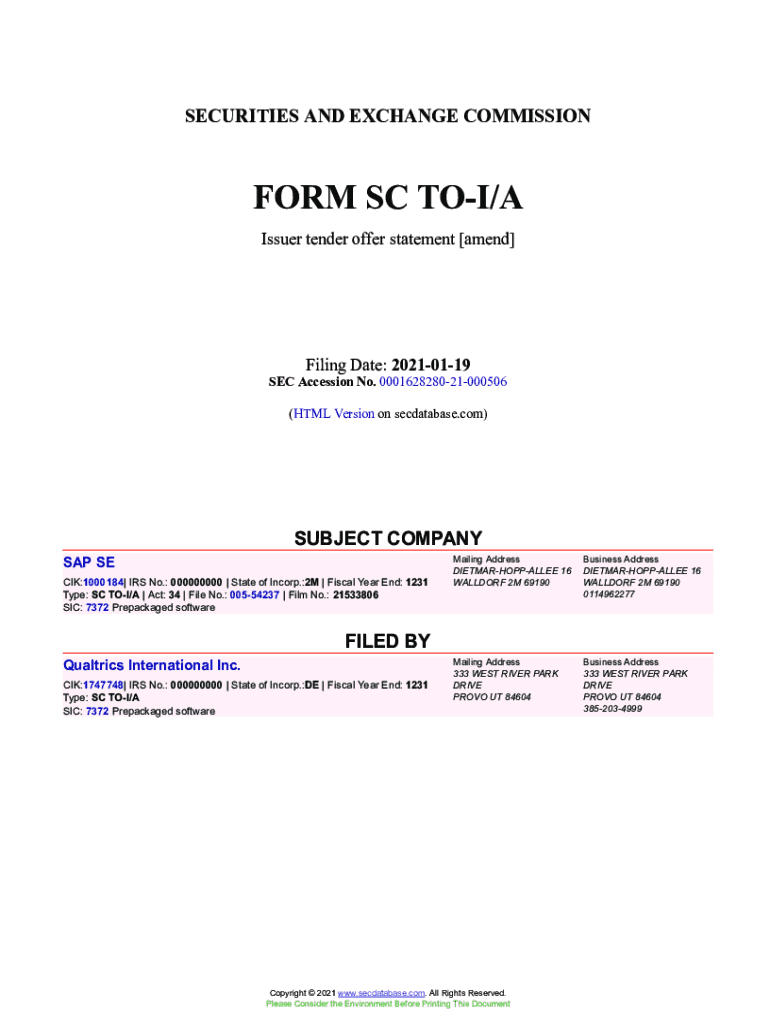 SECURITIES AND EXCHANGE COMMISSION

FORM SC TO-I/A

Issuer tender offer statement [amend]

Filing Date: 2021-01-19
SEC Accession No. 0001628280-21-000506

(HTML Version on secdatabase.com)

SUBJECT COMPANY

SAP SE

CIK:1000184| IRS No.: 000000000 | State of Incorp.:2M | Fiscal Year End: 1231
Type: SC TO-I/A | Act: 34 | File No.: 005-54237 | Film No.: 21533806
SIC: 7372 Prepackaged software

Mailing Address
DIETMAR-HOPP-ALLEE 16
WALLDORF 2M 69190

Business Address
DIETMAR-HOPP-ALLEE 16
WALLDORF 2M 69190
0114962277

FILED BY

Qualtrics International Inc.

CIK:1747748| IRS No.: 000000000 | State of Incorp.:DE | Fiscal Year End: 1231
Type: SC TO-I/A
SIC: 7372 Prepackaged software

Mailing Address
333 WEST RIVER PARK DRIVE
PROVO UT 84604

Business Address
333 WEST RIVER PARK DRIVE
PROVO UT 84604
385-203-4999

Copyright © 2021 www.secdatabase.com. All Rights Reserved.
Please Consider the Environment Before Printing This Document